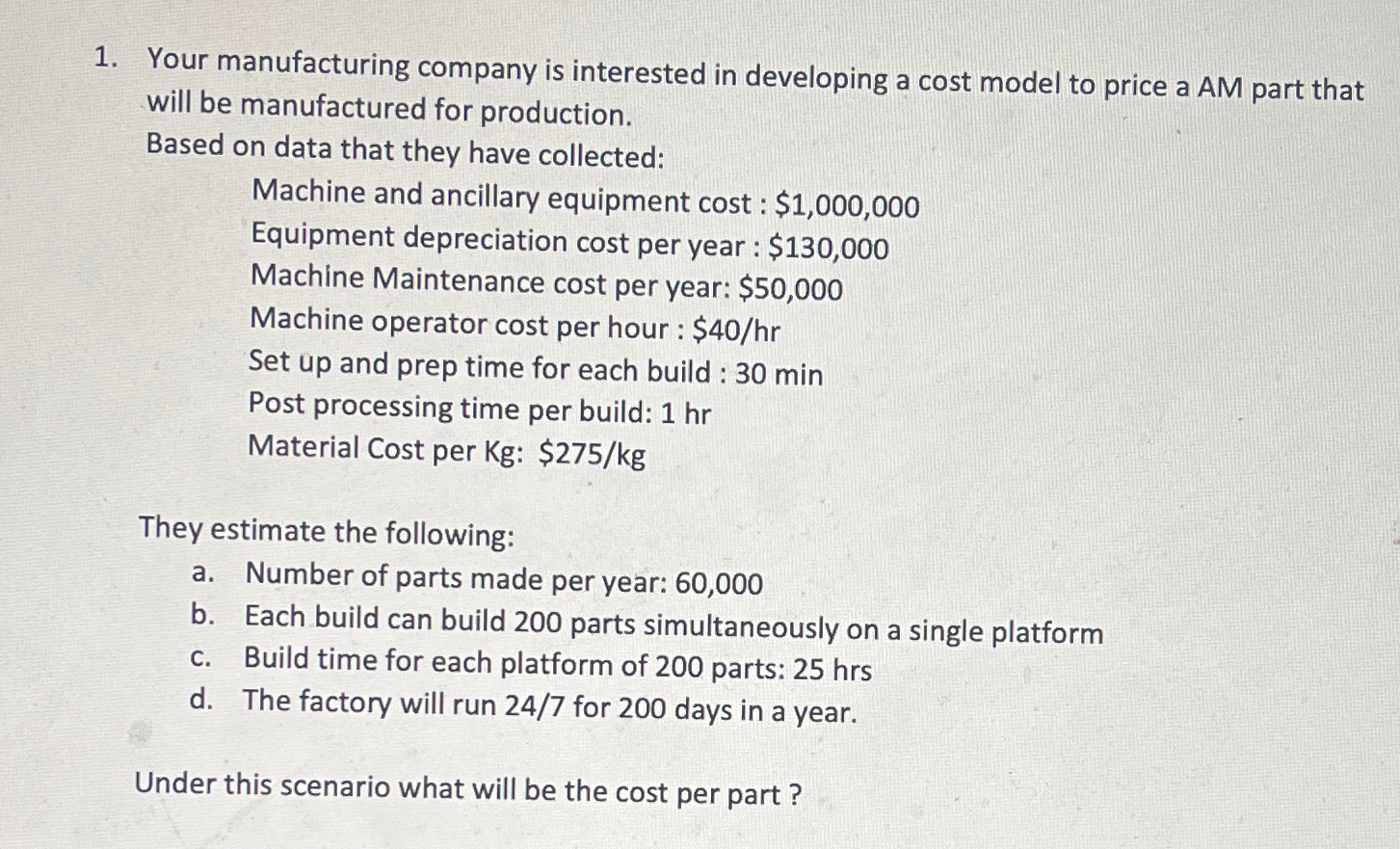 1. Your manufacturing company is interested in developing a cost model to price a AM part that will be manufactured for production.

Based on data that they have collected:

Machine and ancillary equipment cost : \$1,000,000
Equipment depreciation cost per year : \$130,000
Machine Maintenance cost per year: \$50,000
Machine operator cost per hour : \$40/hr
Set up and prep time for each build : 30 min
Post processing time per build: 1 hr
Material Cost per Kg: \$275/kg

They estimate the following:

a. Number of parts made per year: 60,000
b. Each build can build 200 parts simultaneously on a single platform
c. Build time for each platform of 200 parts: 25 hrs
d. The factory will run 24/7 for 200 days in a year.

Under this scenario what will be the cost per part ?